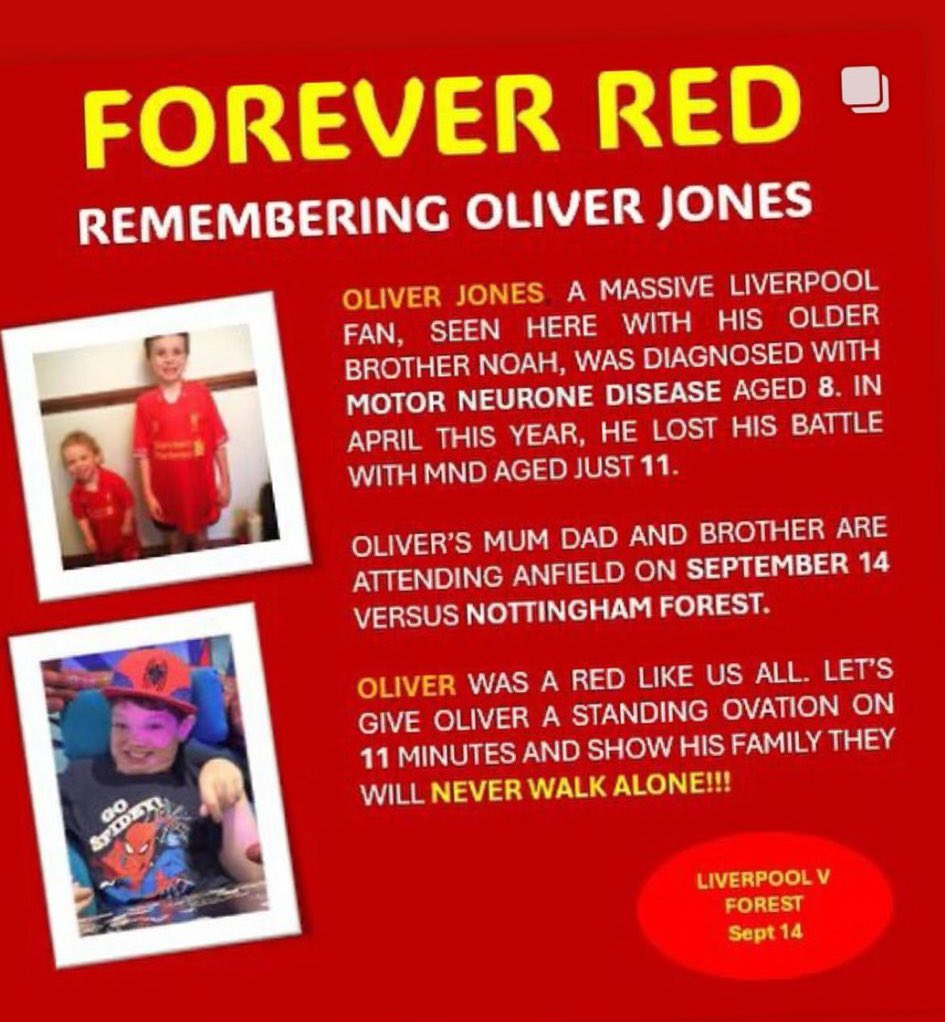 FOREVER RED

REMEMBERING OLIVER JONES

OLIVER JONES, A MASSIVE LIVERPOOL FAN, SEEN HERE WITH HIS OLDER BROTHER NOAH, WAS DIAGNOSED WITH MOTOR NEURONE DISEASE AGED 8. IN APRIL THIS YEAR, HE LOST HIS BATTLE WITH MND AGED JUST 11.

OLIVER'S MUM DAD AND BROTHER ARE ATTENDING ANFIELD ON SEPTEMBER 14 VERSUS NOTTINGHAM FOREST.

OLIVER WAS A RED LIKE US ALL. LET'S GIVE OLIVER A STANDING OVATION ON 11 MINUTES AND SHOW HIS FAMILY THEY WILL NEVER WALK ALONE!!!

GO SPIDEY!

LIVERPOOL V FOREST Sept 14